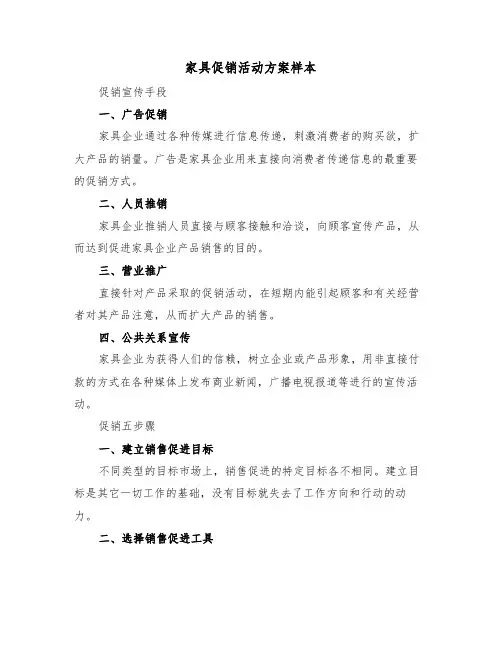 家具促销活动方案样本

促销宣传手段

一、广告促销

家具企业通过各种传媒进行信息传递，刺激消费者的购买欲，扩大产品的销量。广告是家具企业用来直接向消费者传递信息的最重要的促销方式。

二、人员推销

家具企业推销人员直接与顾客接触和洽谈，向顾客宣传产品，从而达到促进家具企业产品销售的目的。

三、营业推广

直接针对产品采取的促销活动，在短期内能引起顾客和有关经营者对其产品注意，从而扩大产品的销售。

四、公共关系宣传

家具企业为获得人们的信赖，树立企业或产品形象，用非直接付款的方式在各种媒体上发布商业新闻，广播电视报道等进行的宣传活动。

促销五步骤

一、建立销售促进目标

不同类型的目标市场上，销售促进的特定目标各不相同。建立目标是其它一切工作的基础，没有目标就失去了工作方向和行动的动力。

二、选择销售促进工具